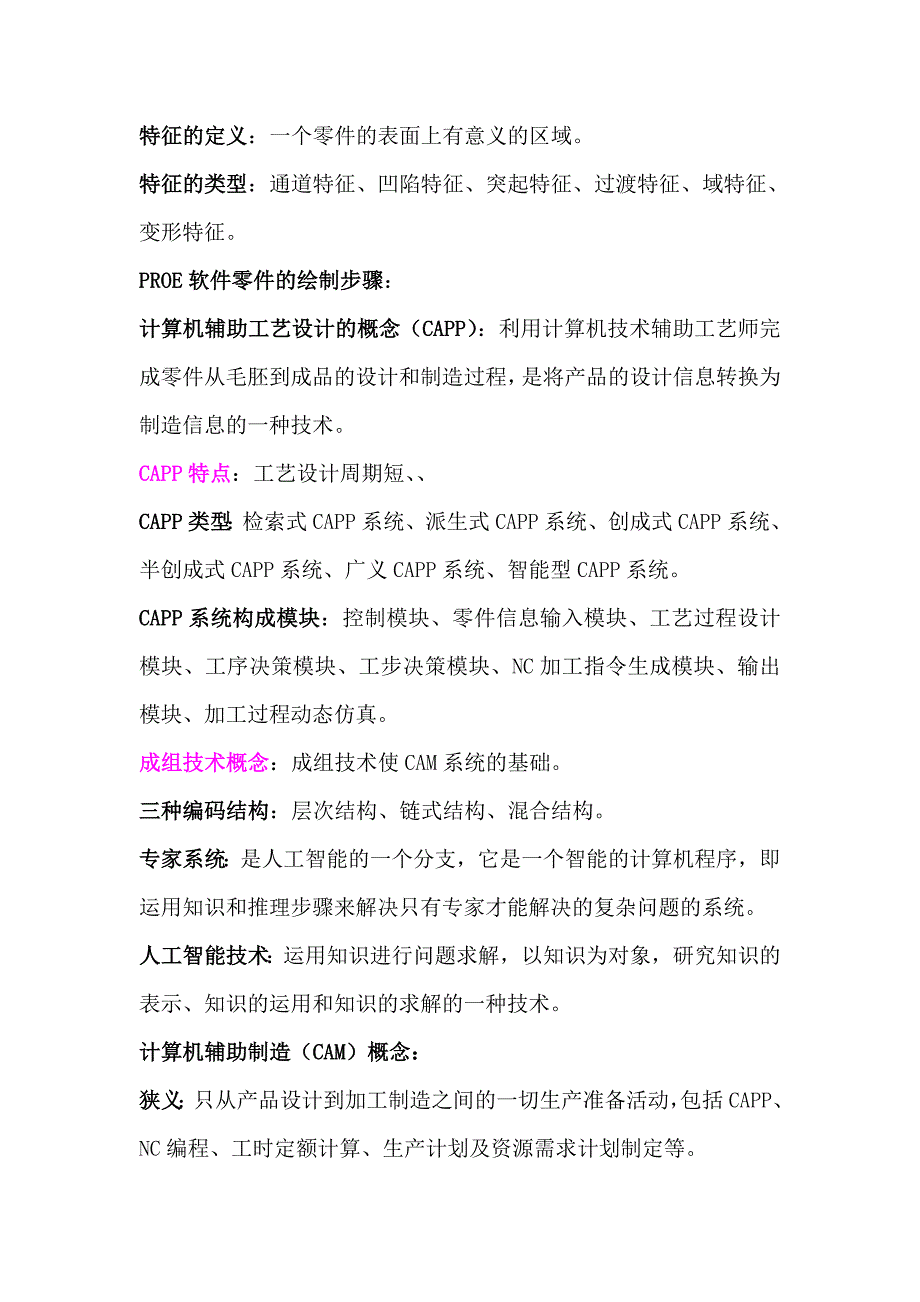 特征的定义：一个零件的表面上有意义的区域。

特征的类型：通道特征、凹陷特征、突起特征、过渡特征、域特征、变形特征。

PROE 软件零件的绘制步骤：

计算机辅助工艺设计的概念（CAPP）：利用计算机技术辅助工艺师完成零件从毛胚到成品的设计和制造过程，是将产品的设计信息转换为制造信息的一种技术。

CAPP 特点：工艺设计周期短、、

CAPP 类型：检索式 CAPP 系统、派生式 CAPP 系统、创成式 CAPP 系统、半创成式 CAPP 系统、广义 CAPP 系统、智能型 CAPP 系统。

CAPP 系统构成模块：控制模块、零件信息输入模块、工艺过程设计模块、工序决策模块、工步决策模块、NC 加工指令生成模块、输出模块、加工过程动态仿真。

成组技术概念：成组技术使 CAM 系统的基础。

三种编码结构：层次结构、链式结构、混合结构。

专家系统：是人工智能的一个分支，它是一个智能的计算机程序，即运用知识和推理步骤来解决只有专家才能解决的复杂问题的系统。

人工智能技术：运用知识进行问题求解，以知识为对象，研究知识的表示、知识的运用和知识的求解的一种技术。

计算机辅助制造（CAM）概念：

狭义：只从产品设计到加工制造之间的一切生产准备活动，包括 CAPP、NC 编程、工时定额计算、生产计划及资源需求计划制定等。